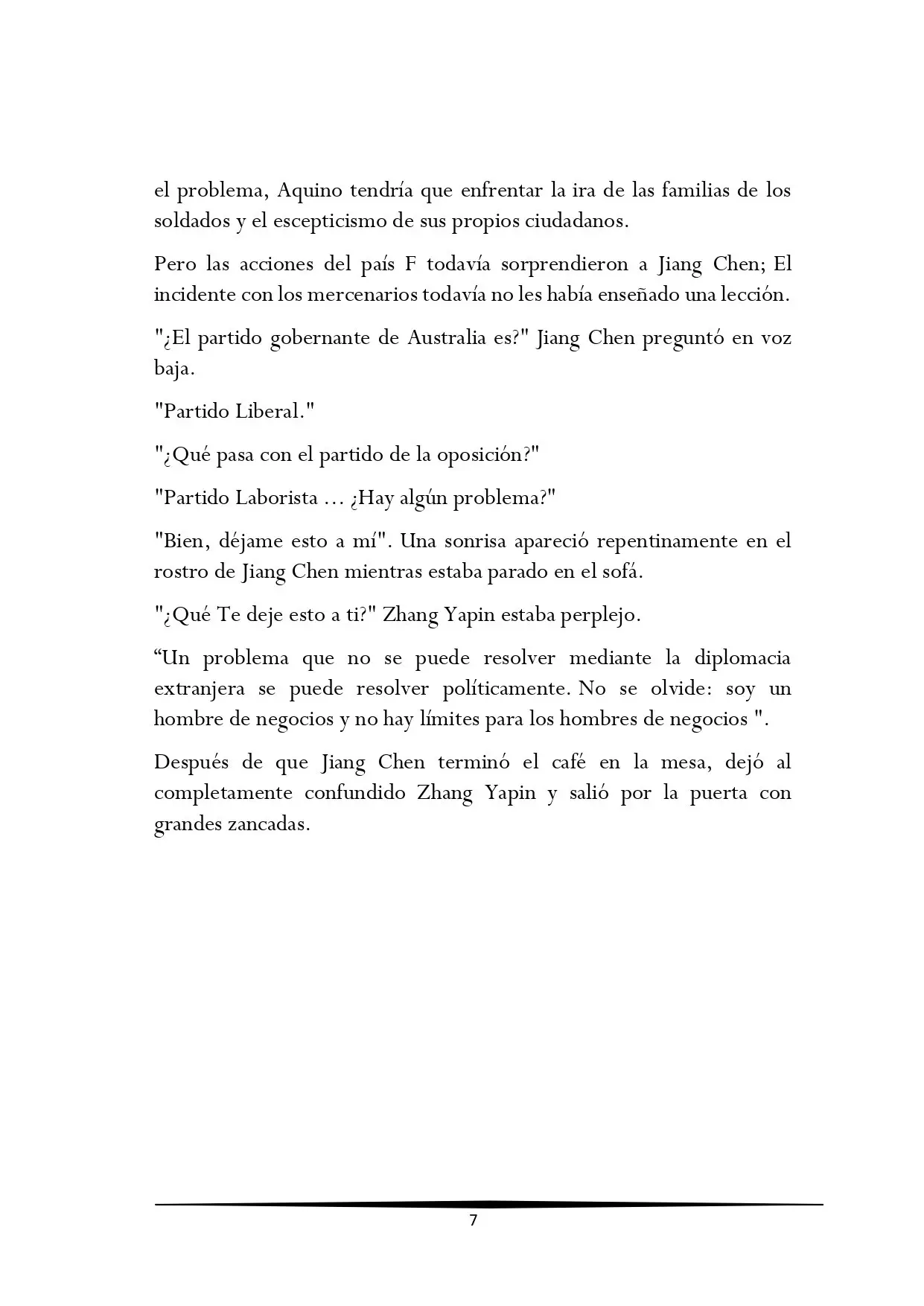 el problema, Aquino tendría que enfrentar la ira de las familias de los soldados y el escepticismo de sus propios ciudadanos.

Pero las acciones del país F todavía sorprendieron a Jiang Chen; El incidente con los mercenarios todavía no les había enseñado una lección.

"¿El partido gobernante de Australia es?" Jiang Chen preguntó en voz baja.

"Partido Liberal."

"¿Qué pasa con el partido de la oposición?"

"Partido Laborista ... ¿Hay algún problema?"

"Bien, déjame esto a mí". Una sonrisa apareció repentinamente en el rostro de Jiang Chen mientras estaba parado en el sofá.

"¿Qué Te deje esto a ti?" Zhang Yapin estaba perplejo.

“Un problema que no se puede resolver mediante la diplomacia extranjera se puede resolver políticamente. No se olvide: soy un hombre de negocios y no hay límites para los hombres de negocios ".

Después de que Jiang Chen terminó el café en la mesa, dejó al completamente confundido Zhang Yapin y salió por la puerta con grandes zancadas.

7